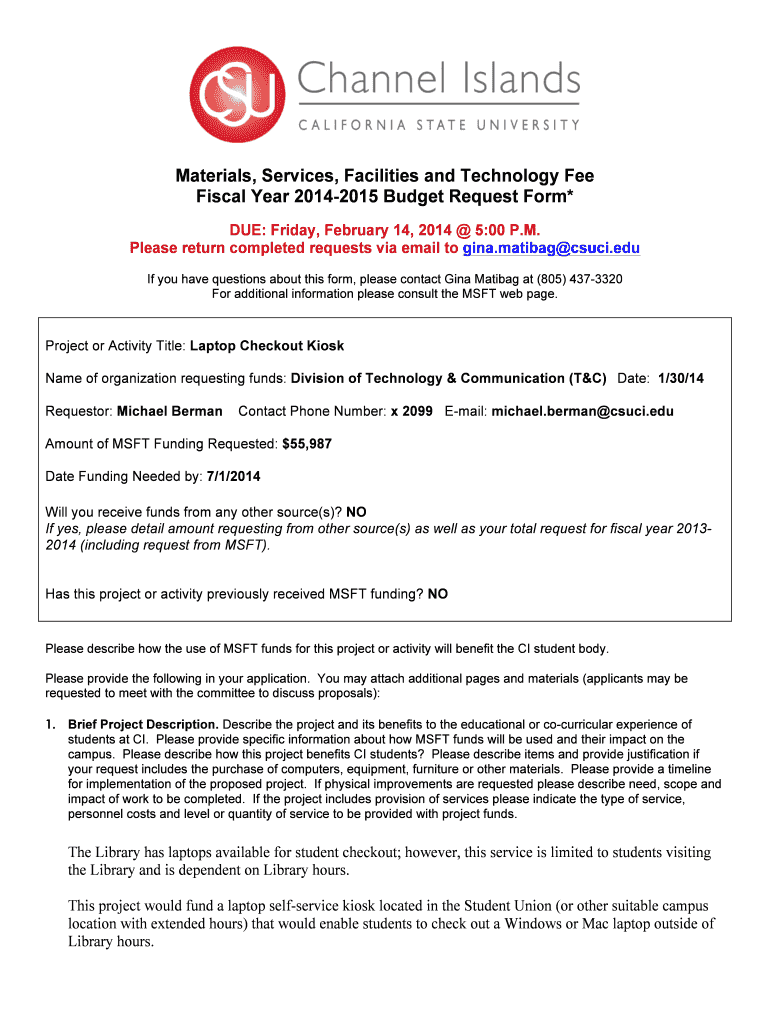 CSU Channel Islands
CALIFORNIA STATE UNIVERSITY

Materials, Services, Facilities and Technology Fee
Fiscal Year 2014-2015 Budget Request Form*

DUE: Friday, February 14, 2014 @ 5:00 P.M.
Please return completed requests via email to gina.matibag@csuci.edu

If you have questions about this form, please contact Gina Matibag at (805) 437-3320
For additional information please consult the MSFT web page.

Project or Activity Title: Laptop Checkout Kiosk

Name of organization requesting funds: Division of Technology & Communication (T&C) Date: 1/30/14

Requestor: Michael Berman Contact Phone Number: x 2099 E-mail: michael.berman@csuci.edu

Amount of MSFT Funding Requested: $55,987

Date Funding Needed by: 7/1/2014

Will you receive funds from any other source(s)? NO
If yes, please detail amount requesting from other source(s) as well as your total request for fiscal year 2013-2014 (including request from MSFT).

Has this project or activity previously received MSFT funding? NO

Please describe how the use of MSFT funds for this project or activity will benefit the CI student body.

Please provide the following in your application. You may attach additional pages and materials (applicants may be requested to meet with the committee to discuss proposals):

1. Brief Project Description. Describe the project and its benefits to the educational or co-curricular experience of students at CI. Please provide specific information about how MSFT funds will be used and their impact on the campus. Please describe how this project benefits CI students? Please describe items and provide justification if your request includes the purchase of computers, equipment, furniture or other materials. Please provide a timeline for implementation of the proposed project. If physical improvements are requested please describe need, scope and impact of work to be completed. If the project includes provision of services please indicate the type of service, personnel costs and level or quantity of service to be provided with project funds.

The Library has laptops available for student checkout; however, this service is limited to students visiting the Library and is dependent on Library hours.

This project would fund a laptop self-service kiosk located in the Student Union (or other suitable campus location with extended hours) that would enable students to check out a Windows or Mac laptop outside of Library hours.